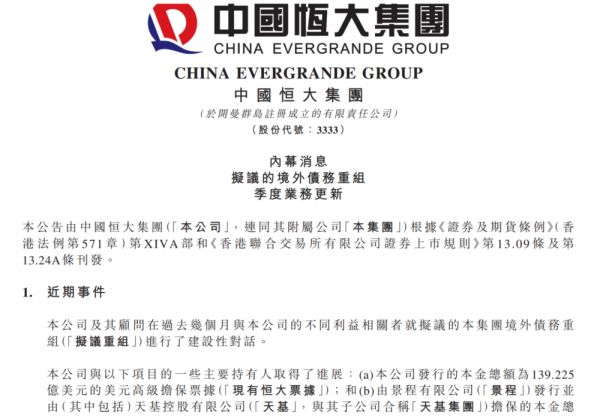 中國恒大集團
CHINA EVERGRANDE GROUP

CHINA EVERGRANDE GROUP
中國恒大集團
(於開曼群島註冊成立的有限責任公司)
(股份代號:3333)

內幕消息
擬議的境外債務重組
季度業務更新

本公告由中國恒大集團(「本公司」,連同其附屬公司「本集團」)根據《證券及期貨條例》(香港法例第571章)第XIVA部和《香港聯合交易所有限公司證券上市規則》第13.09條及第13.24A條刊發。

1. 近期事件

本公司及其顧問在過去幾個月與本公司的不同利益相關者就擬議的本集團境外債務重組(「擬議重組」)進行了建設性對話。

本公司與以下項目的一些主要持有人取得了進展:(a)本公司發行的本金總額為139.225億美元的美元高級擔保票據(「現有恒大票據」);和(b)由景程有限公司(「景程」)發行並由(其中包括)天基控股有限公司(「天基」,與其子公司合稱「天基集團」)擔保的本金總